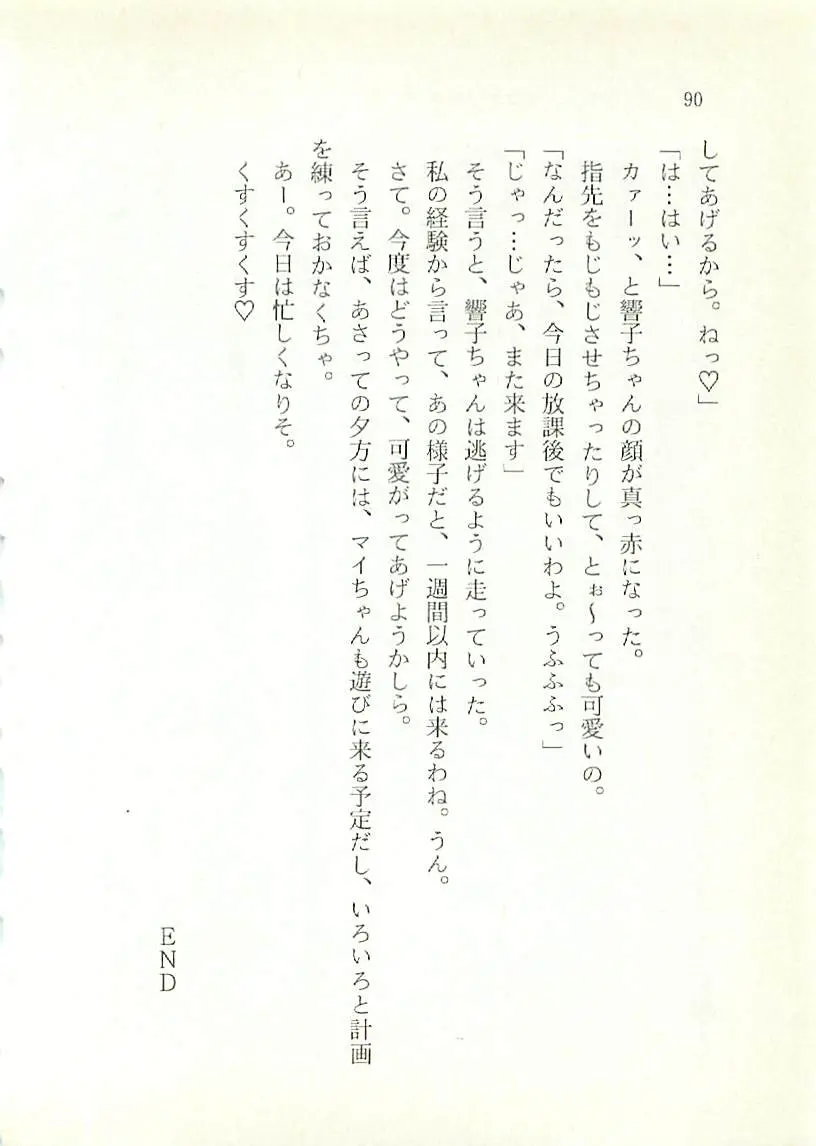 90

してあげるから。ねっ♡」

「は…はい…」

カァーッ、と響子ちゃんの顔が真っ赤になった。

指先をもじもじさせちゃったりして、とぉ〜っても可愛いの。

「なんだったら、今日の放課後でもいいわよ。うふふふっ」

「じゃっ…じゃあ、また来ます」

そう言うと、響子ちゃんは逃げるように走っていった。

私の経験から言って、あの様子だと、一週間以内には来るわね。うん。

さて。今度はどうやって、可愛がってあげようかしら。

そう言えば、あさっての夕方には、マイちゃんも遊びに来る予定だし、いろいろと計画を練っておかなくちゃ。

あー。今日は忙しくなりそ。

くすくすくす♡

END